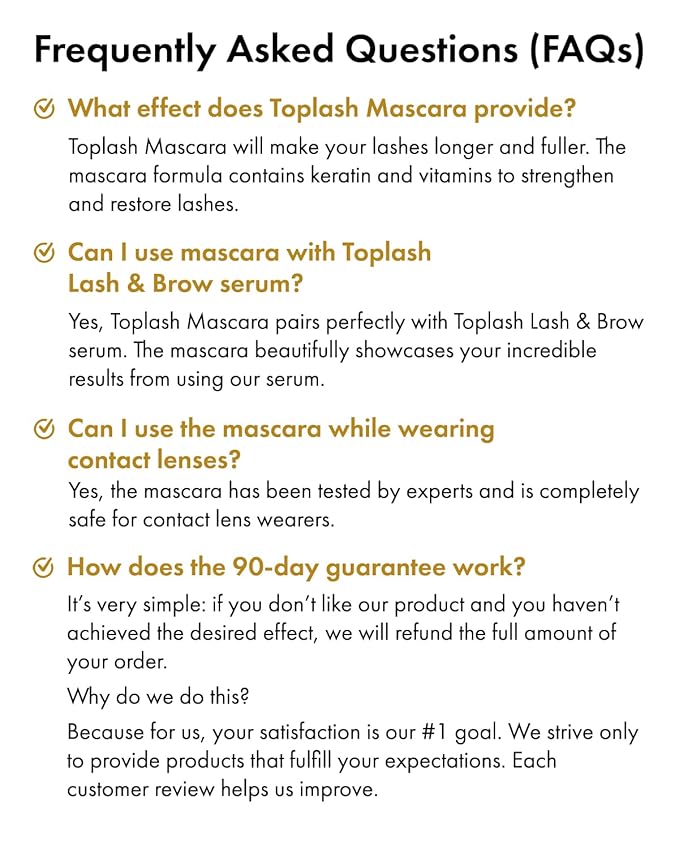 Frequently Asked Questions (FAQs)

What effect does Toplash Mascara provide?

Toplash Mascara will make your lashes longer and fuller. The mascara formula contains keratin and vitamins to strengthen and restore lashes.

Can I use mascara with Toplash Lash & Brow serum?

Yes, Toplash Mascara pairs perfectly with Toplash Lash & Brow serum. The mascara beautifully showcases your incredible results from using our serum.

Can I use the mascara while wearing contact lenses?

Yes, the mascara has been tested by experts and is completely safe for contact lens wearers.

How does the 90-day guarantee work?

It's very simple: if you don't like our product and you haven't achieved the desired effect, we will refund the full amount of your order.

Why do we do this?

Because for us, your satisfaction is our #1 goal. We strive only to provide products that fulfill your expectations. Each customer review helps us improve.